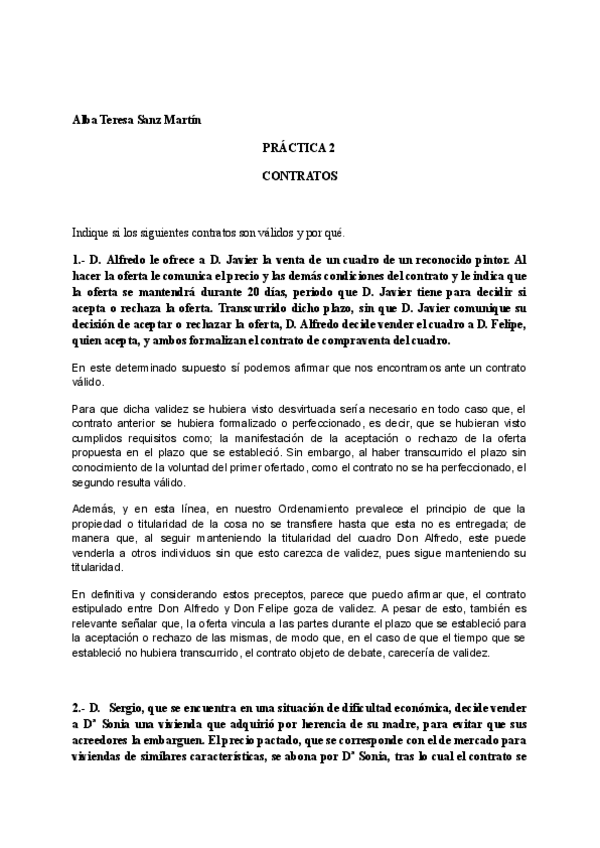 Alba Teresa Sanz Martín

PRÁCTICA 2

CONTRATOS

Indique si los siguientes contratos son válidos y por qué.

1.- D. Alfredo le ofrece a D. Javier la venta de un cuadro de un reconocido pintor. Al hacer la oferta le comunica el precio y las demás condiciones del contrato y le indica que la oferta se mantendrá durante 20 días, periodo que D. Javier tiene para decidir si acepta o rechaza la oferta. Transcurrido dicho plazo, sin que D. Javier comunique su decisión de aceptar o rechazar la oferta, D. Alfredo decide vender el cuadro a D. Felipe, quien acepta, y ambos formalizan el contrato de compraventa del cuadro.

En este determinado supuesto sí podemos afirmar que nos encontramos ante un contrato válido.

Para que dicha validez se hubiera visto desvirtuada sería necesario en todo caso que, el contrato anterior se hubiera formalizado o perfeccionado, es decir, que se hubieran visto cumplidos requisitos como; la manifestación de la aceptación o rechazo de la oferta propuesta en el plazo que se estableció. Sin embargo, al haber transcurrido el plazo sin conocimiento de la voluntad del primer ofertado, como el contrato no se ha perfeccionado, el segundo resulta válido.

Además, y en esta línea, en nuestro Ordenamiento prevalece el principio de que la propiedad o titularidad de la cosa no se transfiere hasta que esta no es entregada; de manera que, al seguir manteniendo la titularidad del cuadro Don Alfredo, este puede venderla a otros individuos sin que esto carezca de validez, pues sigue manteniendo su titularidad.

En definitiva y considerando estos preceptos, parece que puedo afirmar que, el contrato estipulado entre Don Alfredo y Don Felipe goza de validez. A pesar de esto, también es relevante señalar que, la oferta vincula a las partes durante el plazo que se estableció para la aceptación o rechazo de las mismas, de modo que, en el caso de que el tiempo que se estableció no hubiera transcurrido, el contrato objeto de debate, carecería de validez.

2.- D. Sergio, que se encuentra en una situación de dificultad económica, decide vender a Dª Sonia una vivienda que adquirió por herencia de su madre, para evitar que sus acreedores la embarguen. El precio pactado, que se corresponde con el de mercado para viviendas de similares características, se abona por Dª Sonia, tras lo cual el contrato se